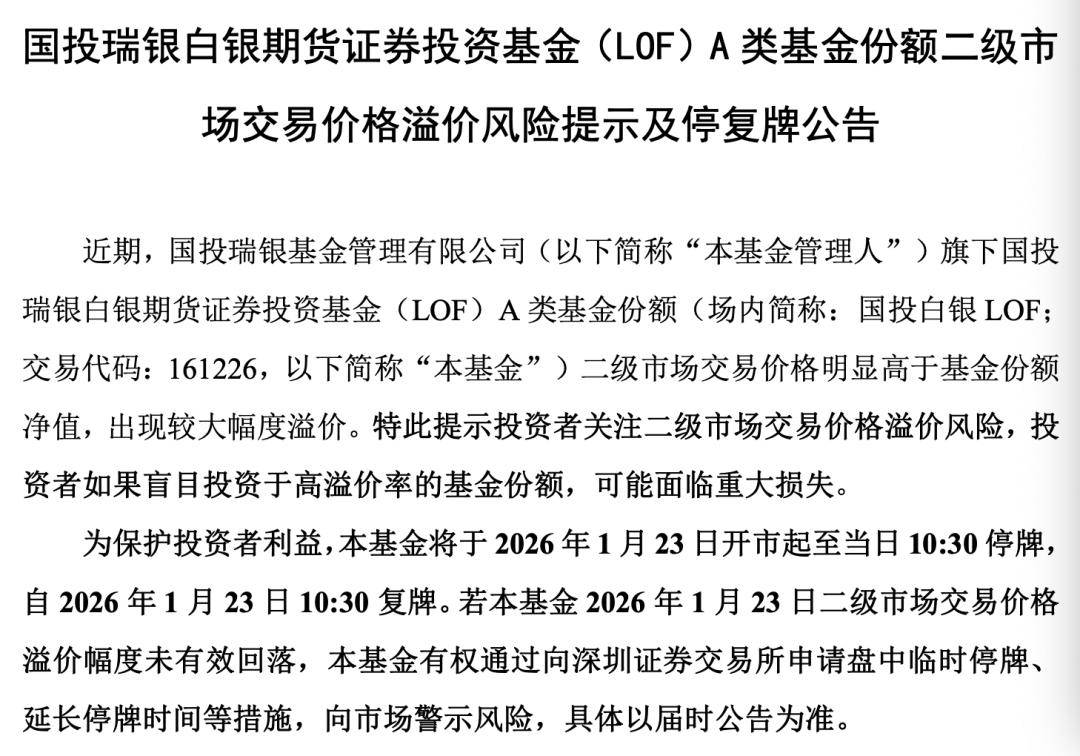 国投瑞银白银期货证券投资基金（LOF）A 类基金份额二级市场交易价格溢价风险提示及停复牌公告

近期，国投瑞银基金管理有限公司（以下简称“本基金管理人”）旗下国投瑞银白银期货证券投资基金（LOF）A 类基金份额（场内简称：国投白银 LOF；交易代码：161226，以下简称“本基金”）二级市场交易价格明显高于基金份额净值，出现较大幅度溢价。特此提示投资者关注二级市场交易价格溢价风险，投资者如果盲目投资于高溢价率的基金份额，可能面临重大损失。

为保护投资者利益，本基金将于 2026 年 1 月 23 日开市起至当日 10:30 停牌，自 2026 年 1 月 23 日 10:30 复牌。若本基金 2026 年 1 月 23 日二级市场交易价格溢价幅度未有效回落，本基金有权通过向深圳证券交易所申请盘中临时停牌、延长停牌时间等措施，向市场警示风险，具体以届时公告为准。